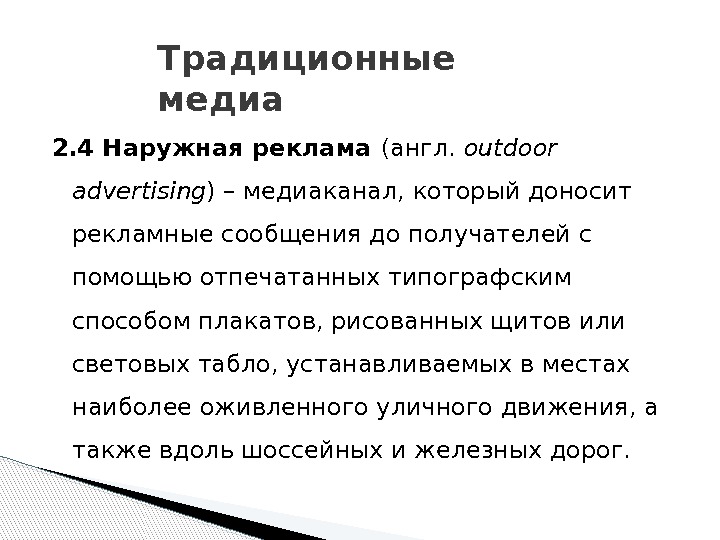 Традиционные медиа

2.4 Наружная реклама (англ. outdoor advertising) – медиаканал, который доносит рекламные сообщения до получателей с помощью отпечатанных типографским способом плакатов, рисованных щитов или световых табло, устанавливаемых в местах наиболее оживленного уличного движения, а также вдоль шоссейных и железных дорог.